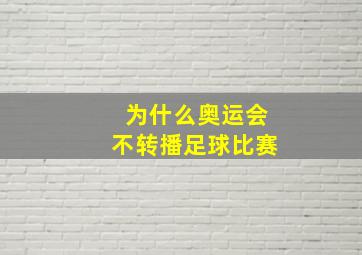 为什么奥运会
不转播足球比赛